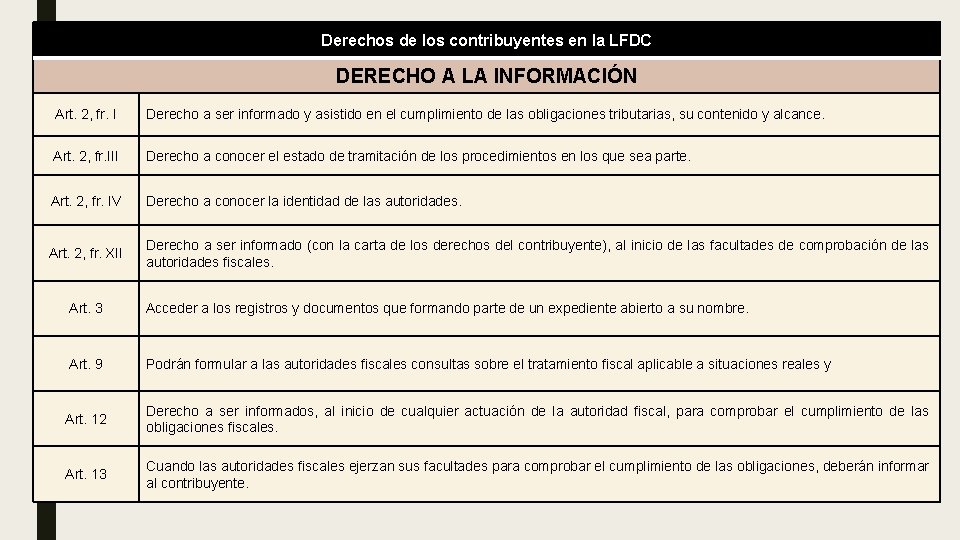 Derechos de los contribuyentes en la LFDC

DERECHO A LA INFORMACIÓN

| | |
|---|---|
| Art. 2, fr. I | Derecho a ser informado y asistido en el cumplimiento de las obligaciones tributarias, su contenido y alcance. |
| Art. 2, fr.III | Derecho a conocer el estado de tramitación de los procedimientos en los que sea parte. |
| Art. 2, fr. IV | Derecho a conocer la identidad de las autoridades. |
| Art. 2, fr. XII | Derecho a ser informado (con la carta de los derechos del contribuyente), al inicio de las facultades de comprobación de las autoridades fiscales. |
| Art. 3 | Acceder a los registros y documentos que formando parte de un expediente abierto a su nombre. |
| Art. 9 | Podrán formular a las autoridades fiscales consultas sobre el tratamiento fiscal aplicable a situaciones reales y |
| Art. 12 | Derecho a ser informados, al inicio de cualquier actuación de la autoridad fiscal, para comprobar el cumplimiento de las obligaciones fiscales. |
| Art. 13 | Cuando las autoridades fiscales ejerzan sus facultades para comprobar el cumplimiento de las obligaciones, deberán informar al contribuyente. |